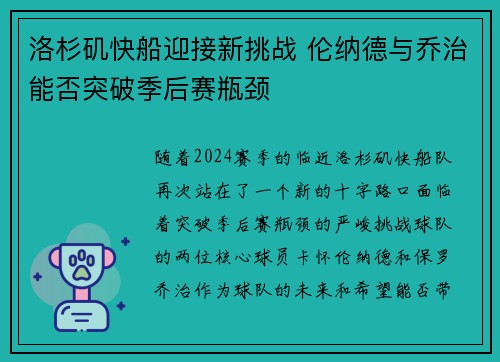 洛杉矶快船迎接新挑战 伦纳德与乔治能否突破季后赛瓶颈

随着2024赛季的临近洛杉矶快船队再次站在了一个新的十字路口面临着突破季后赛瓶颈的严峻挑战球队的两位核心球员卡怀伦纳德和保罗乔治作为球队的未来和希望能否带